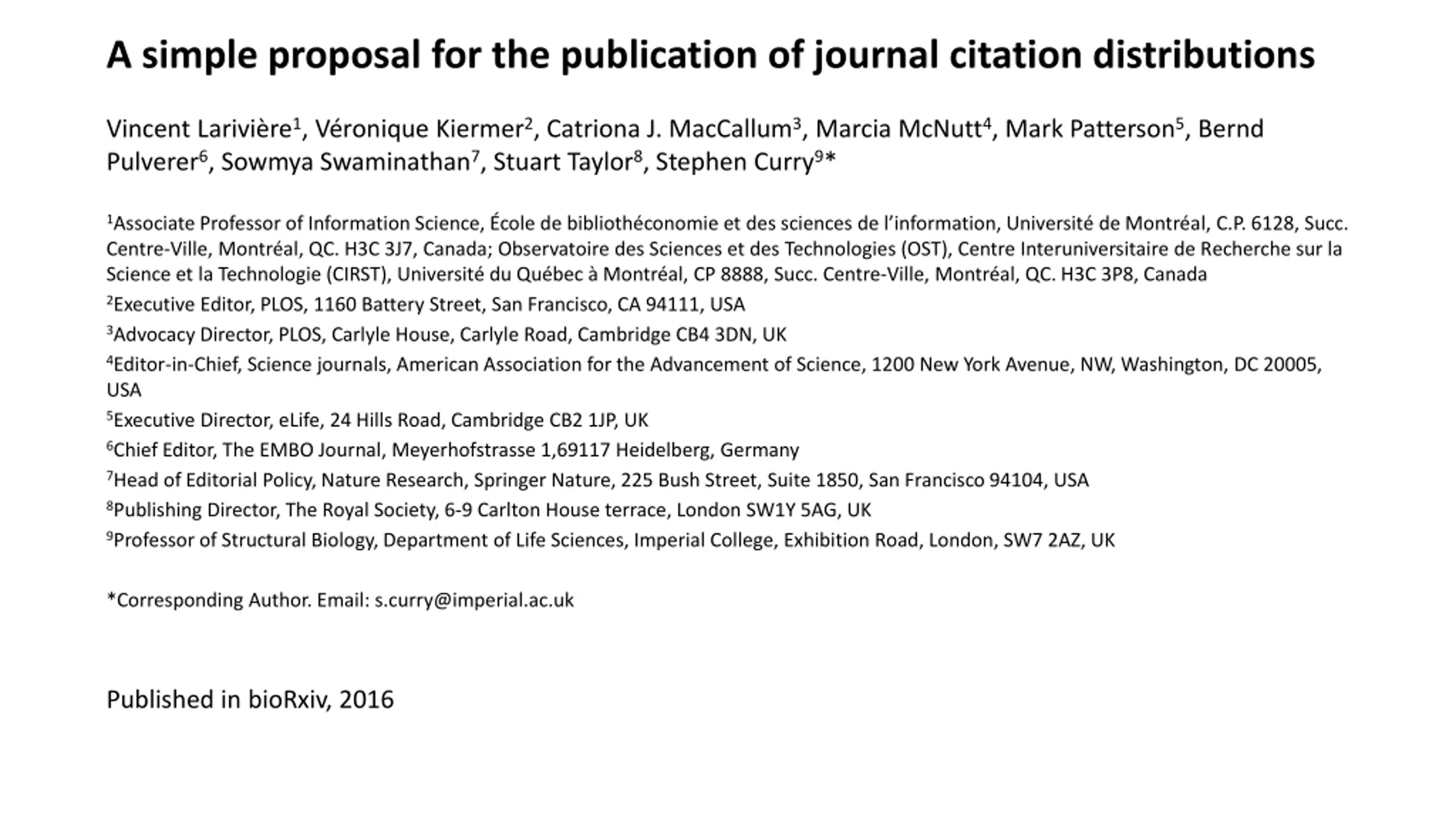 A simple proposal for the publication of journal citation distributions

Vincent Larivière$^1$, Véronique Kiermer$^2$, Catriona J. MacCallum$^3$, Marcia McNutt$^4$, Mark Patterson$^5$, Bernd Pulverer$^6$, Sowmya Swaminathan$^7$, Stuart Taylor$^8$, Stephen Curry$^9$*

$^1$Associate Professor of Information Science, École de bibliothéconomie et des sciences de l'information, Université de Montréal, C.P. 6128, Succ. Centre-Ville, Montréal, QC. H3C 3J7, Canada; Observatoire des Sciences et des Technologies (OST), Centre Interuniversitaire de Recherche sur la Science et la Technologie (CIRST), Université du Québec à Montréal, CP 8888, Succ. Centre-Ville, Montréal, QC. H3C 3P8, Canada

$^2$Executive Editor, PLOS, 1160 Battery Street, San Francisco, CA 94111, USA

$^3$Advocacy Director, PLOS, Carlyle House, Carlyle Road, Cambridge CB4 3DN, UK

$^4$Editor-in-Chief, Science journals, American Association for the Advancement of Science, 1200 New York Avenue, NW, Washington, DC 20005, USA

$^5$Executive Director, eLife, 24 Hills Road, Cambridge CB2 1JP, UK

$^6$Chief Editor, The EMBO Journal, Meyerhofstrasse 1,69117 Heidelberg, Germany

$^7$Head of Editorial Policy, Nature Research, Springer Nature, 225 Bush Street, Suite 1850, San Francisco 94104, USA

$^8$Publishing Director, The Royal Society, 6-9 Carlton House terrace, London SW1Y 5AG, UK

$^9$Professor of Structural Biology, Department of Life Sciences, Imperial College, Exhibition Road, London, SW7 2AZ, UK

*Corresponding Author. Email: s.curry@imperial.ac.uk

Published in bioRxiv, 2016